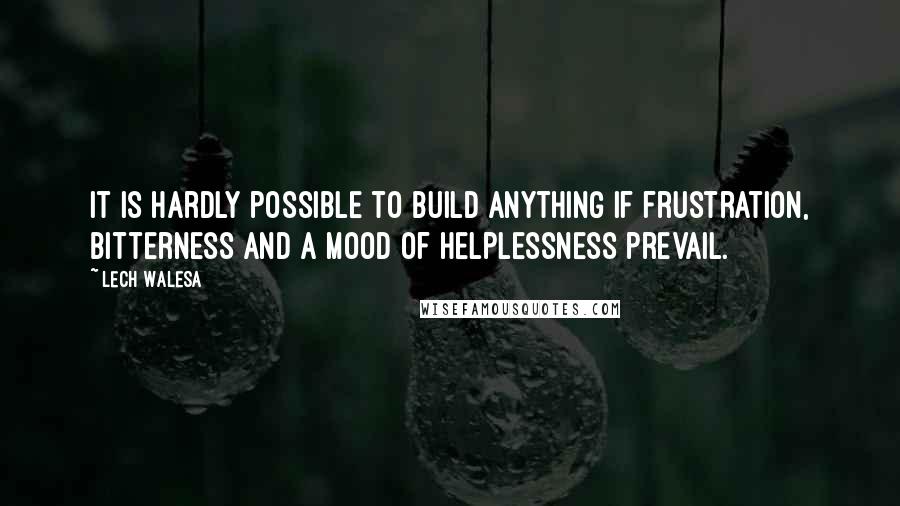 IT IS HARDLY POSSIBLE TO BUILD ANYTHING IF FRUSTRATION, BITTERNESS AND A MOOD OF HELPLESSNESS PREVAIL.
~ LECH WALESA

WISEFAMOUSQUOTES.COM